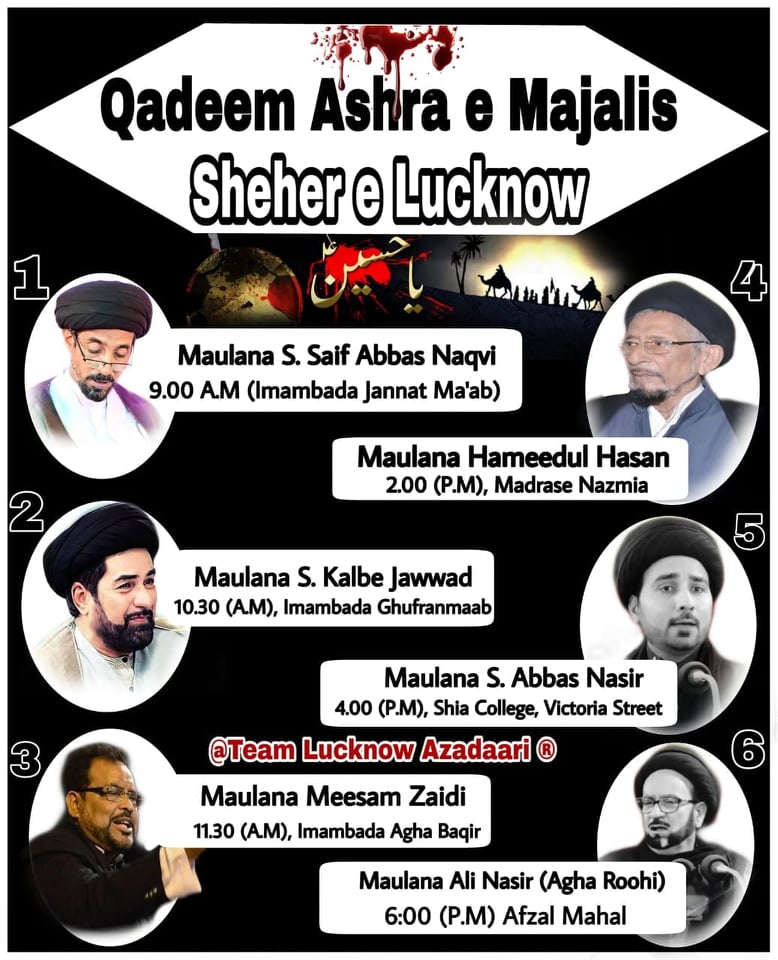 Qadeem Ashra e Majalis
Sheher e Lucknow

یا حسین

1
Maulana S. Saif Abbas Naqvi
9.00 A.M (Imambada Jannat Ma'ab)

4
Maulana Hameedul Hasan
2.00 (P.M), Madrase Nazmia

2
Maulana S. Kalbe Jawwad
10.30 (A.M), Imambada Ghufranmaab

5
Maulana S. Abbas Nasir
4.00 (P.M), Shia College, Victoria Street

@Team Lucknow Azadaari ®

3
Maulana Meesam Zaidi
11.30 (A.M), Imambada Agha Baqir

6
Maulana Ali Nasir (Agha Roohi)
6:00 (P.M) Afzal Mahal